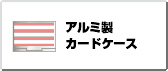 アルミ製
カードケース